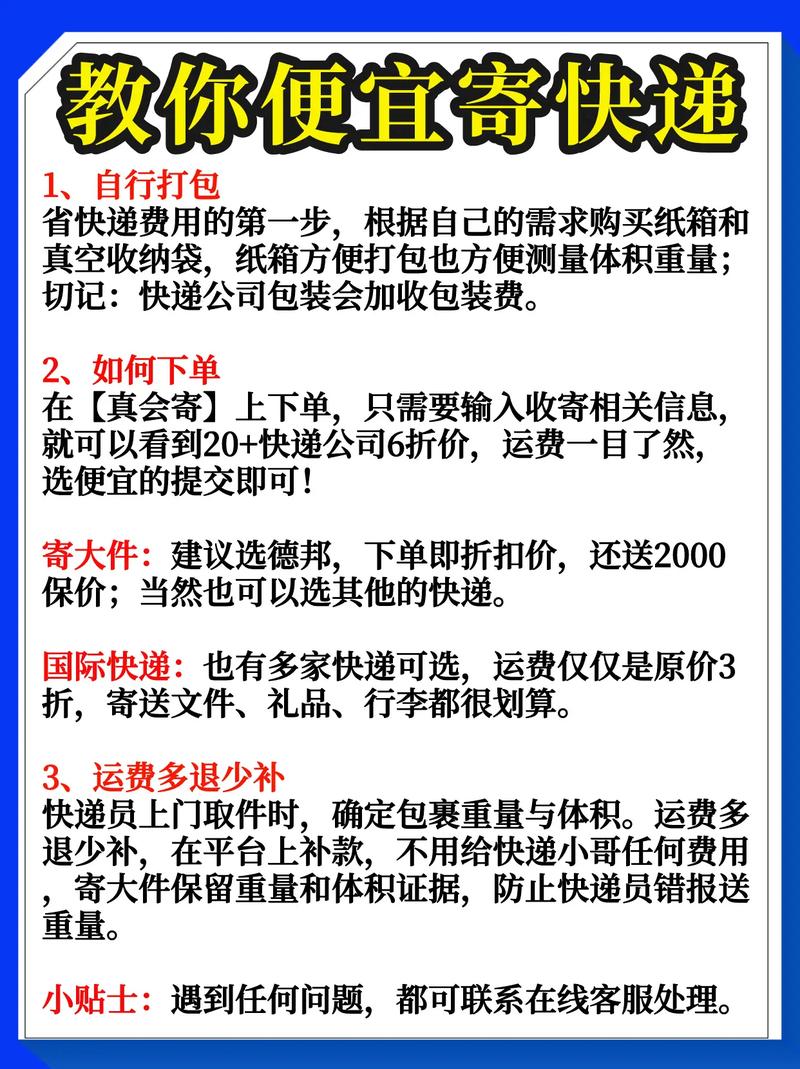 教你便宜寄快递

1、自行打包
省快递费用的第一步，根据自己的需求购买纸箱和真空收纳袋，纸箱方便打包也方便测量体积重量；切记：快递公司包装会加收包装费。

2、如何下单
在【真会寄】上下单，只需要输入收寄相关信息，就可以看到20+快递公司6折价，运费一目了然，选便宜的提交即可！

寄大件：建议选德邦，下单即折扣价，还送2000保价；当然也可以选其他的快递。

国际快递：也有多家快递可选，运费仅仅是原价3折，寄送文件、礼品、行李都很划算。

3、运费多退少补
快递员上门取件时，确定包裹重量与体积。运费多退少补，在平台上补款，不用给快递小哥任何费用，寄大件保留重量和体积证据，防止快递员错报送重量。

小贴士：遇到任何问题，都可联系在线客服处理。